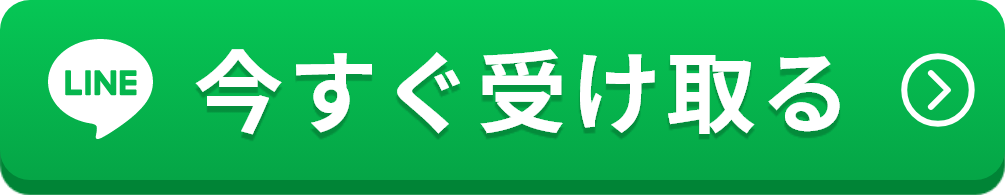 LINE 今すぐ受け取る